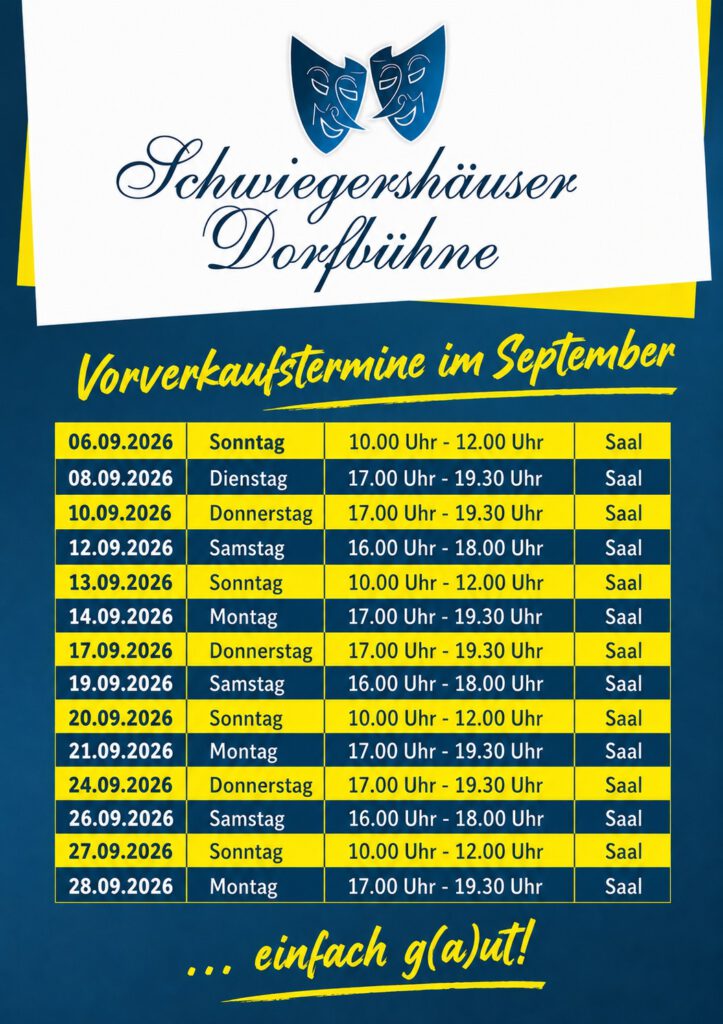 Schwiegershäuser Dorfbühne

Vorverkaufstermine im September

| 06.09.2026 | Sonntag | 10.00 Uhr - 12.00 Uhr | Saal |
|---|---|---|---|
| 08.09.2026 | Dienstag | 17.00 Uhr - 19.30 Uhr | Saal |
| 10.09.2026 | Donnerstag | 17.00 Uhr - 19.30 Uhr | Saal |
| 12.09.2026 | Samstag | 16.00 Uhr - 18.00 Uhr | Saal |
| 13.09.2026 | Sonntag | 10.00 Uhr - 12.00 Uhr | Saal |
| 14.09.2026 | Montag | 17.00 Uhr - 19.30 Uhr | Saal |
| 17.09.2026 | Donnerstag | 17.00 Uhr - 19.30 Uhr | Saal |
| 19.09.2026 | Samstag | 16.00 Uhr - 18.00 Uhr | Saal |
| 20.09.2026 | Sonntag | 10.00 Uhr - 12.00 Uhr | Saal |
| 21.09.2026 | Montag | 17.00 Uhr - 19.30 Uhr | Saal |
| 24.09.2026 | Donnerstag | 17.00 Uhr - 19.30 Uhr | Saal |
| 26.09.2026 | Samstag | 16.00 Uhr - 18.00 Uhr | Saal |
| 27.09.2026 | Sonntag | 10.00 Uhr - 12.00 Uhr | Saal |
| 28.09.2026 | Montag | 17.00 Uhr - 19.30 Uhr | Saal |

... einfach g(a)ut!